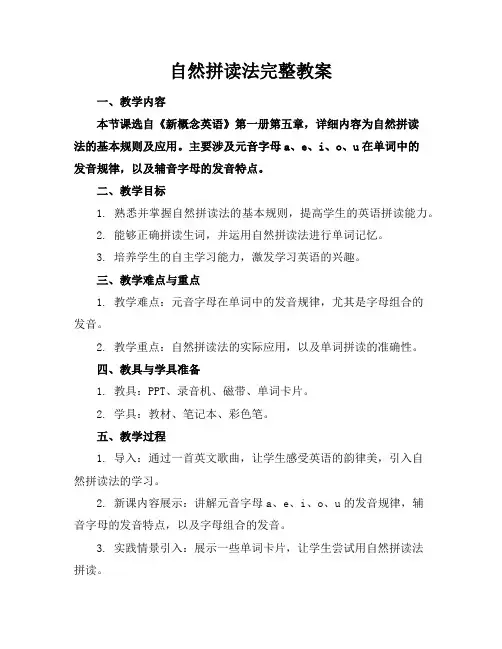 自然拼读法完整教案

一、教学内容

本节课选自《新概念英语》第一册第五章，详细内容为自然拼读法的基本规则及应用。主要涉及元音字母 a、e、i、o、u 在单词中的发音规律，以及辅音字母的发音特点。

二、教学目标

1. 熟悉并掌握自然拼读法的基本规则，提高学生的英语拼读能力。

2. 能够正确拼读生词，并运用自然拼读法进行单词记忆。

3. 培养学生的自主学习能力，激发学习英语的兴趣。

三、教学难点与重点

1. 教学难点：元音字母在单词中的发音规律，尤其是字母组合的发音。

2. 教学重点：自然拼读法的实际应用，以及单词拼读的准确性。

四、教具与学具准备

1. 教具：PPT、录音机、磁带、单词卡片。

2. 学具：教材、笔记本、彩色笔。

五、教学过程

1. 导入：通过一首英文歌曲，让学生感受英语的韵律美，引入自然拼读法的学习。

2. 新课内容展示：讲解元音字母 a、e、i、o、u 的发音规律，辅音字母的发音特点，以及字母组合的发音。

3. 实践情景引入：展示一些单词卡片，让学生尝试用自然拼读法拼读。